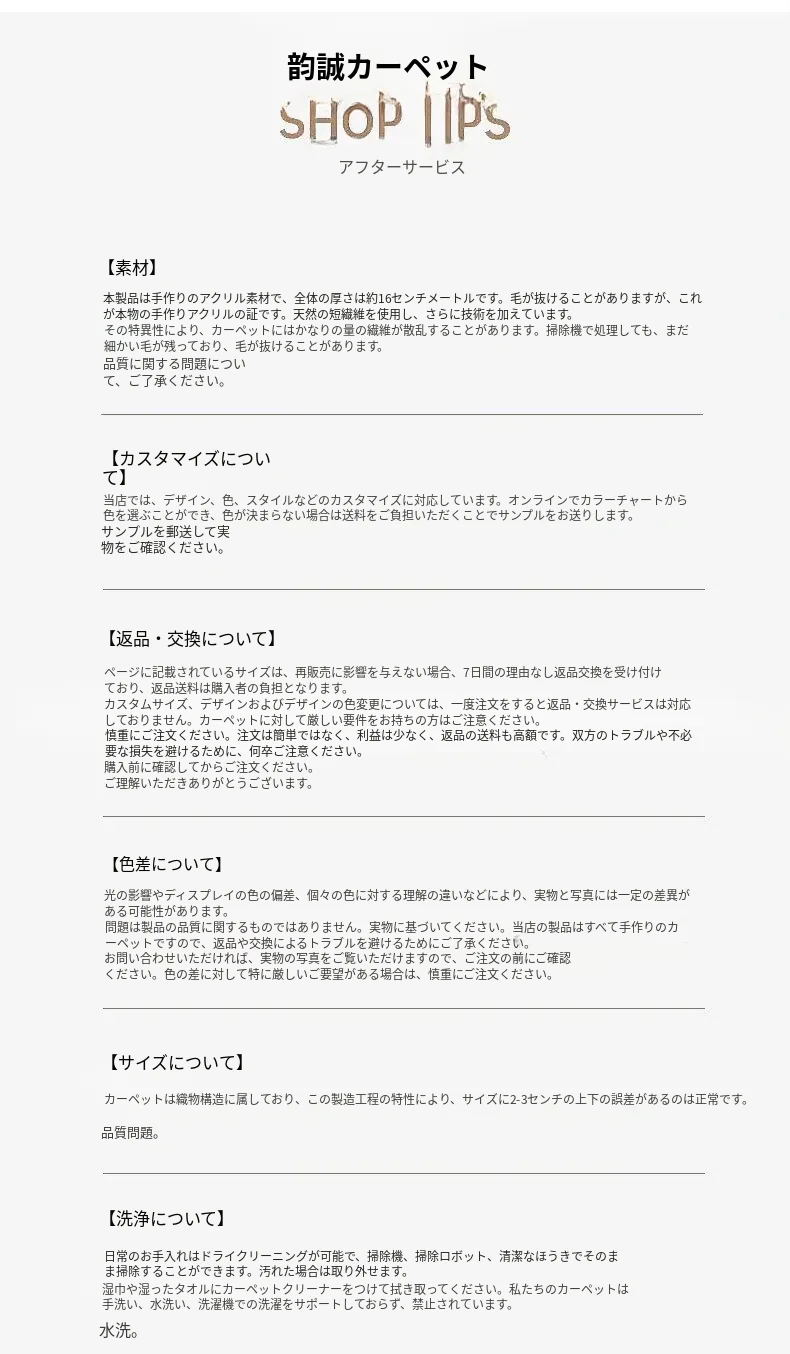 韵誠カーペット

SHOP TIPS

アフターサービス

【素材】

本製品は手作りのアクリル素材で、全体の厚さは約16センチメートルです。毛が抜けることがありますが、これが本物の手作りアクリルの証です。天然の短繊維を使用し、さらに技術を加えています。
その特異性により、カーペットにはかなりの量の繊維が散乱することがあります。掃除機で処理しても、まだ細かい毛が残っており、毛が抜けることがあります。
品質に関する問題について、ご了承ください。

【カスタマイズについて】

当店では、デザイン、色、スタイルなどのカスタマイズに対応しています。オンラインでカラーチャートから色を選ぶことができ、色が決まらない場合は送料をご負担いただくことでサンプルをお送りします。
サンプルを郵送して実物をご確認ください。

【返品・交換について】

ページに記載されているサイズは、再販売に影響を与えない場合、7日間の理由なし返品交換を受け付けており、返品送料は購入者の負担となります。
カスタムサイズ、デザインおよびデザインの色変更については、一度注文をすると返品・交換サービスは対応しておりません。カーペットに対して厳しい要件をお持ちの方はご注意ください。
慎重にご注文ください。注文は簡単ではなく、利益は少なく、返品の送料も高額です。双方のトラブルや不必要な損失を避けるために、何卒ご注意ください。
購入前に確認してからご注文ください。
ご理解いただきありがとうございます。

【色差について】

光の影響やディスプレイの色の偏差、個々の色に対する理解の違いなどにより、実物と写真には一定の差異がある可能性があります。
問題は製品の品質に関するものではありません。実物に基づいてください。当店の製品はすべて手作りのカーペットですので、返品や交換によるトラブルを避けるためにご了承ください。
お問い合わせいただければ、実物の写真をご覧いただけますので、ご注文の前にご確認ください。色の差に対して特に厳しいご要望がある場合は、慎重にご注文ください。

【サイズについて】

カーペットは織物構造に属しており、この製造工程の特性により、サイズに2-3センチの上下の誤差があるのは正常です。

品質問題。

【洗浄について】

日常のお手入れはドライクリーニングが可能で、掃除機、掃除ロボット、清潔なほうきでそのまま掃除することができます。汚れた場合は取り外せます。
湿巾や湿ったタオルにカーペットクリーナーをつけて拭き取ってください。私たちのカーペットは手洗い、水洗い、洗濯機での洗濯をサポートしておらず、禁止されています。
水洗。